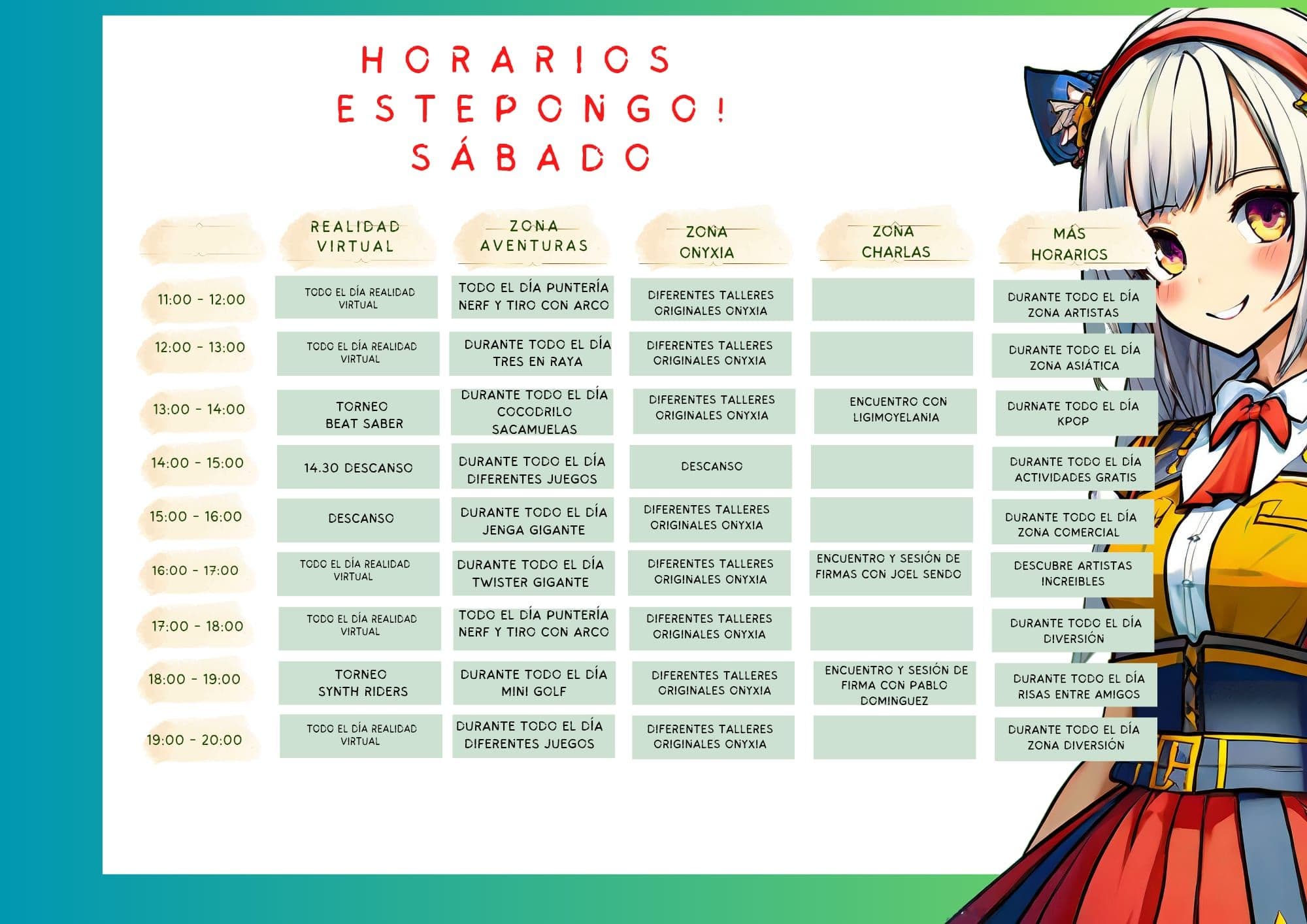 HORARIOS
ESTEPONGO!
SÁBADO

| | REALIDAD VIRTUAL | ZONA AVENTURAS | ZONA ONYXIA | ZONA CHARLAS | MÁS HORARIOS |
|---|---|---|---|---|---|
| 11:00 - 12:00 | TODO EL DÍA REALIDAD VIRTUAL | TODO EL DÍA PUNTERÍA NERF Y TIRO CON ARCO | DIFERENTES TALLERES ORIGINALES ONYXIA | | DURANTE TODO EL DÍA ZONA ARTISTAS |
| 12:00 - 13:00 | TODO EL DÍA REALIDAD VIRTUAL | DURANTE TODO EL DÍA TRES EN RAYA | DIFERENTES TALLERES ORIGINALES ONYXIA | | DURANTE TODO EL DÍA ZONA ASIÁTICA |
| 13:00 - 14:00 | TORNEO BEAT SABER | DURANTE TODO EL DÍA COCODRILO SACAMUELAS | DIFERENTES TALLERES ORIGINALES ONYXIA | ENCUENTRO CON LIGIMOYELANIA | DURNATE TODO EL DÍA KPOP |
| 14:00 - 15:00 | 14.30 DESCANSO | DURANTE TODO EL DÍA DIFERENTES JUEGOS | DESCANSO | | DURANTE TODO EL DÍA ACTIVIDADES GRATIS |
| 15:00 - 16:00 | DESCANSO | DURANTE TODO EL DÍA JENGA GIGANTE | DIFERENTES TALLERES ORIGINALES ONYXIA | | DURANTE TODO EL DÍA ZONA COMERCIAL |
| 16:00 - 17:00 | TODO EL DÍA REALIDAD VIRTUAL | DURANTE TODO EL DÍA TWISTER GIGANTE | DIFERENTES TALLERES ORIGINALES ONYXIA | ENCUENTRO Y SESIÓN DE FIRMAS CON JOEL SENDO | DESCUBRE ARTISTAS INCREIBLES |
| 17:00 - 18:00 | TODO EL DÍA REALIDAD VIRTUAL | TODO EL DÍA PUNTERÍA NERF Y TIRO CON ARCO | DIFERENTES TALLERES ORIGINALES ONYXIA | | DURANTE TODO EL DÍA DIVERSIÓN |
| 18:00 - 19:00 | TORNEO SYNTH RIDERS | DURANTE TODO EL DÍA MINI GOLF | DIFERENTES TALLERES ORIGINALES ONYXIA | ENCUENTRO Y SESIÓN DE FIRMA CON PABLO DOMINGUEZ | DURANTE TODO EL DÍA RISAS ENTRE AMIGOS |
| 19:00 - 20:00 | TODO EL DÍA REALIDAD VIRTUAL | DURANTE TODO EL DÍA DIFERENTES JUEGOS | DIFERENTES TALLERES ORIGINALES ONYXIA | | DURANTE TODO EL DÍA ZONA DIVERSIÓN |